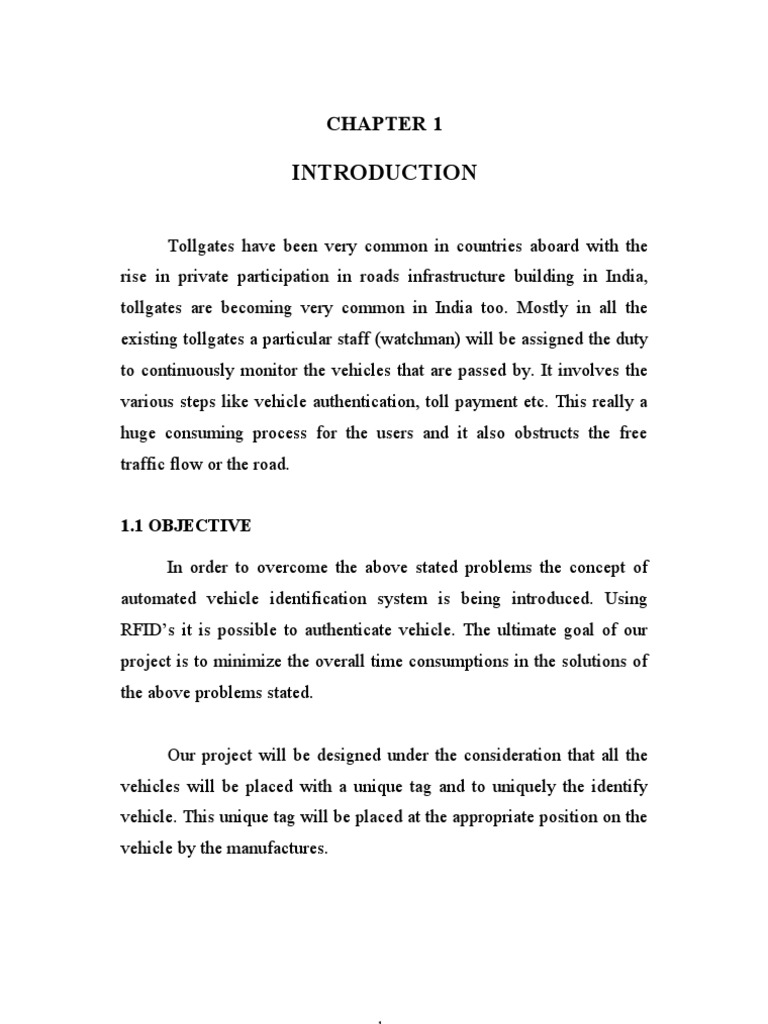 CHAPTER 1

INTRODUCTION

Tollgates have been very common in countries aboard with the rise in private participation in roads infrastructure building in India, tollgates are becoming very common in India too. Mostly in all the existing tollgates a particular staff (watchman) will be assigned the duty to continuously monitor the vehicles that are passed by. It involves the various steps like vehicle authentication, toll payment etc. This really a huge consuming process for the users and it also obstructs the free traffic flow or the road.

1.1 OBJECTIVE

In order to overcome the above stated problems the concept of automated vehicle identification system is being introduced. Using RFID's it is possible to authenticate vehicle. The ultimate goal of our project is to minimize the overall time consumptions in the solutions of the above problems stated.

Our project will be designed under the consideration that all the vehicles will be placed with a unique tag and to uniquely the identify vehicle. This unique tag will be placed at the appropriate position on the vehicle by the manufactures.